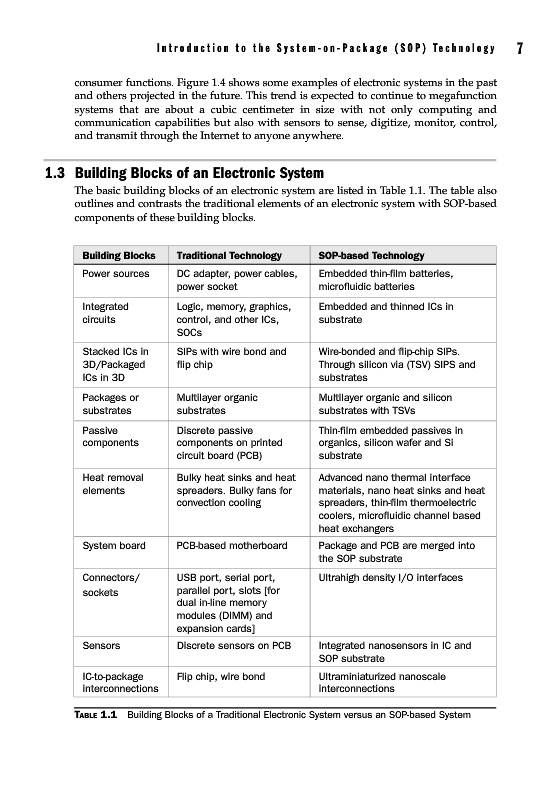 Introduction to the System-on-Package (SOP) Technology 7

consumer functions. Figure 1.4 shows some examples of electronic systems in the past and others projected in the future. This trend is expected to continue to megafunction systems that are about a cubic centimeter in size with not only computing and communication capabilities but also with sensors to sense, digitize, monitor, control, and transmit through the Internet to anyone anywhere.

1.3 Building Blocks of an Electronic System

The basic building blocks of an electronic system are listed in Table 1.1. The table also outlines and contrasts the traditional elements of an electronic system with SOP-based components of these building blocks.

| Building Blocks | Traditional Technology | SOP-based Technology |
|---|---|---|
| Power sources | DC adapter, power cables, power socket | Embedded thin-film batteries, microfluidic batteries |
| Integrated circuits | Logic, memory, graphics, control, and other ICs, SOCs | Embedded and thinned ICs in substrate |
| Stacked ICs in 3D/Packaged ICs in 3D | SIPs with wire bond and flip chip | Wire-bonded and flip-chip SIPs. Through silicon via (TSV) SIPS and substrates |
| Packages or substrates | Multilayer organic substrates | Multilayer organic and silicon substrates with TSVs |
| Passive components | Discrete passive components on printed circuit board (PCB) | Thin-film embedded passives in organics, silicon wafer and Si substrate |
| Heat removal elements | Bulky heat sinks and heat spreaders. Bulky fans for convection cooling | Advanced nano thermal interface materials, nano heat sinks and heat spreaders, thin-film thermoelectric coolers, microfluidic channel based heat exchangers |
| System board | PCB-based motherboard | Package and PCB are merged into the SOP substrate |
| Connectors/ sockets | USB port, serial port, parallel port, slots [for dual in-line memory modules (DIMM) and expansion cards] | Ultrahigh density I/O interfaces |
| Sensors | Discrete sensors on PCB | Integrated nanosensors in IC and SOP substrate |
| IC-to-package interconnections | Flip chip, wire bond | Ultraminiaturized nanoscale interconnections |

TABLE 1.1 Building Blocks of a Traditional Electronic System versus an SOP-based System